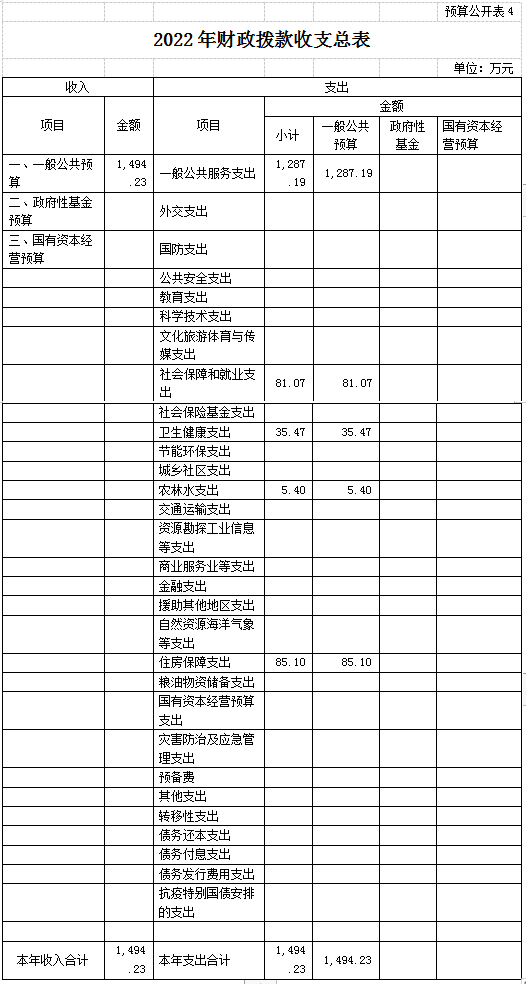 预算公开表 4

2022 年财政拨款收支总表

单位：万元

| 收入 | | 支出 | | | | |
|---|---|---|---|---|---|---|
| 项目 | 金额 | 项目 | 金额 | | | |
| | | | 小计 | 一般公共预算 | 政府性基金 | 国有资本经营预算 |
| 一、一般公共预算 | 1,494.23 | 一般公共服务支出 | 1,287.19 | 1,287.19 | | |
| 二、政府性基金预算 | | 外交支出 | | | | |
| 三、国有资本经营预算 | | 国防支出 | | | | |
| | | 公共安全支出 | | | | |
| | | 教育支出 | | | | |
| | | 科学技术支出 | | | | |
| | | 文化旅游体育与传媒支出 | | | | |
| | | 社会保障和就业支出 | 81.07 | 81.07 | | |
| | | 社会保险基金支出 | | | | |
| | | 卫生健康支出 | 35.47 | 35.47 | | |
| | | 节能环保支出 | | | | |
| | | 城乡社区支出 | | | | |
| | | 农林水支出 | 5.40 | 5.40 | | |
| | | 交通运输支出 | | | | |
| | | 资源勘探工业信息等支出 | | | | |
| | | 商业服务业等支出 | | | | |
| | | 金融支出 | | | | |
| | | 援助其他地区支出 | | | | |
| | | 自然资源海洋气象等支出 | | | | |
| | | 住房保障支出 | 85.10 | 85.10 | | |
| | | 粮油物资储备支出 | | | | |
| | | 国有资本经营预算支出 | | | | |
| | | 灾害防治及应急管理支出 | | | | |
| | | 预备费 | | | | |
| | | 其他支出 | | | | |
| | | 转移性支出 | | | | |
| | | 债务还本支出 | | | | |
| | | 债务付息支出 | | | | |
| | | 债务发行费用支出 | | | | |
| | | 抗疫特别国债安排的支出 | | | | |
| | | | | | | |
| 本年收入合计 | 1,494.23 | 本年支出合计 | 1,494.23 | 1,494.23 | | |